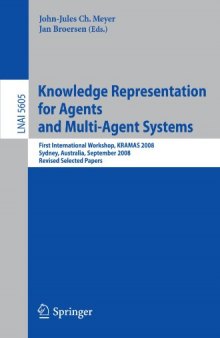 John-Jules Ch. Meyer
Jan Broersen (Eds.)

LNAI 5605

Knowledge Representation for Agents and Multi-Agent Systems

First International Workshop, KRAMAS 2008
Sydney, Australia, September 2008
Revised Selected Papers

Springer